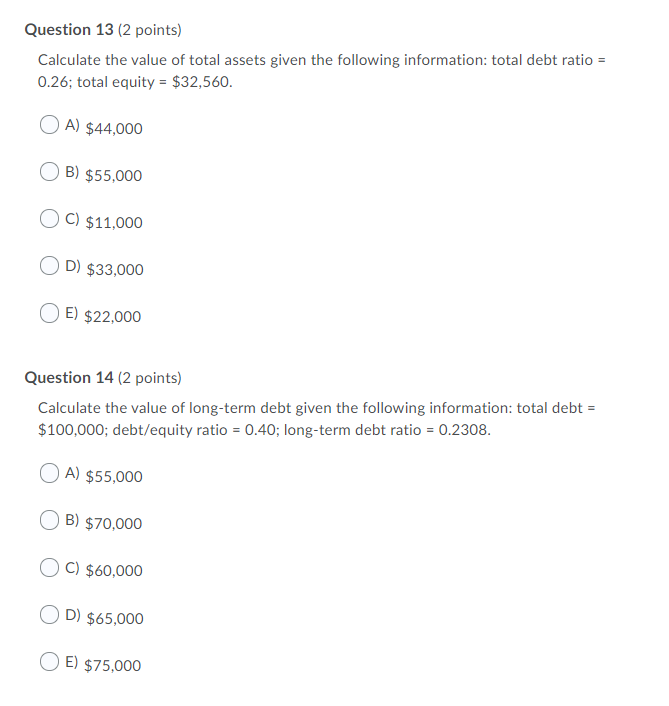 Question 13 (2 points)

Calculate the value of total assets given the following information: total debt ratio = 0.26; total equity = \$32,560.

A) \$44,000

B) \$55,000

C) \$11,000

D) \$33,000

E) \$22,000

Question 14 (2 points)

Calculate the value of long-term debt given the following information: total debt = \$100,000; debt/equity ratio = 0.40; long-term debt ratio = 0.2308.

A) \$55,000

B) \$70,000

C) \$60,000

D) \$65,000

E) \$75,000